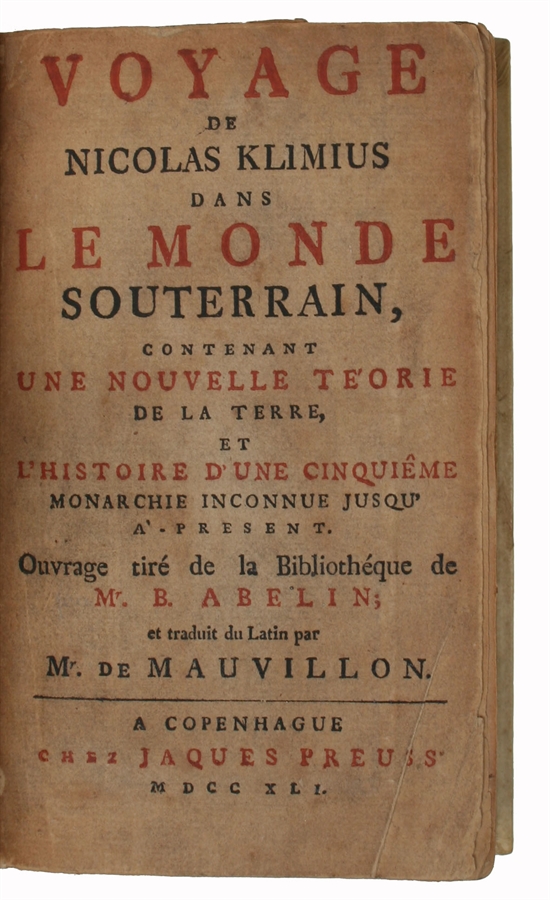 VOYAGE
DE
NICOLAS KLIMIUS
DANS
LE MONDE
SOUTERRAIN,
CONTENANT
UNE NOUVELLE TE'ORIE
DE LA TERRE,
ET
L'HISTOIRE D'UNE CINQUIÊME
MONARCHIE INCONNUE JUSQU'
A'-PRESENT.

Ouvrage tiré de la Bibliothéque de
Mr. B. ABELIN;
et traduit du Latin par
Mr. DE MAUVILLON.

A COPENHAGUE
CHEZ JAQUES PREUSS.
MDCC XLI.